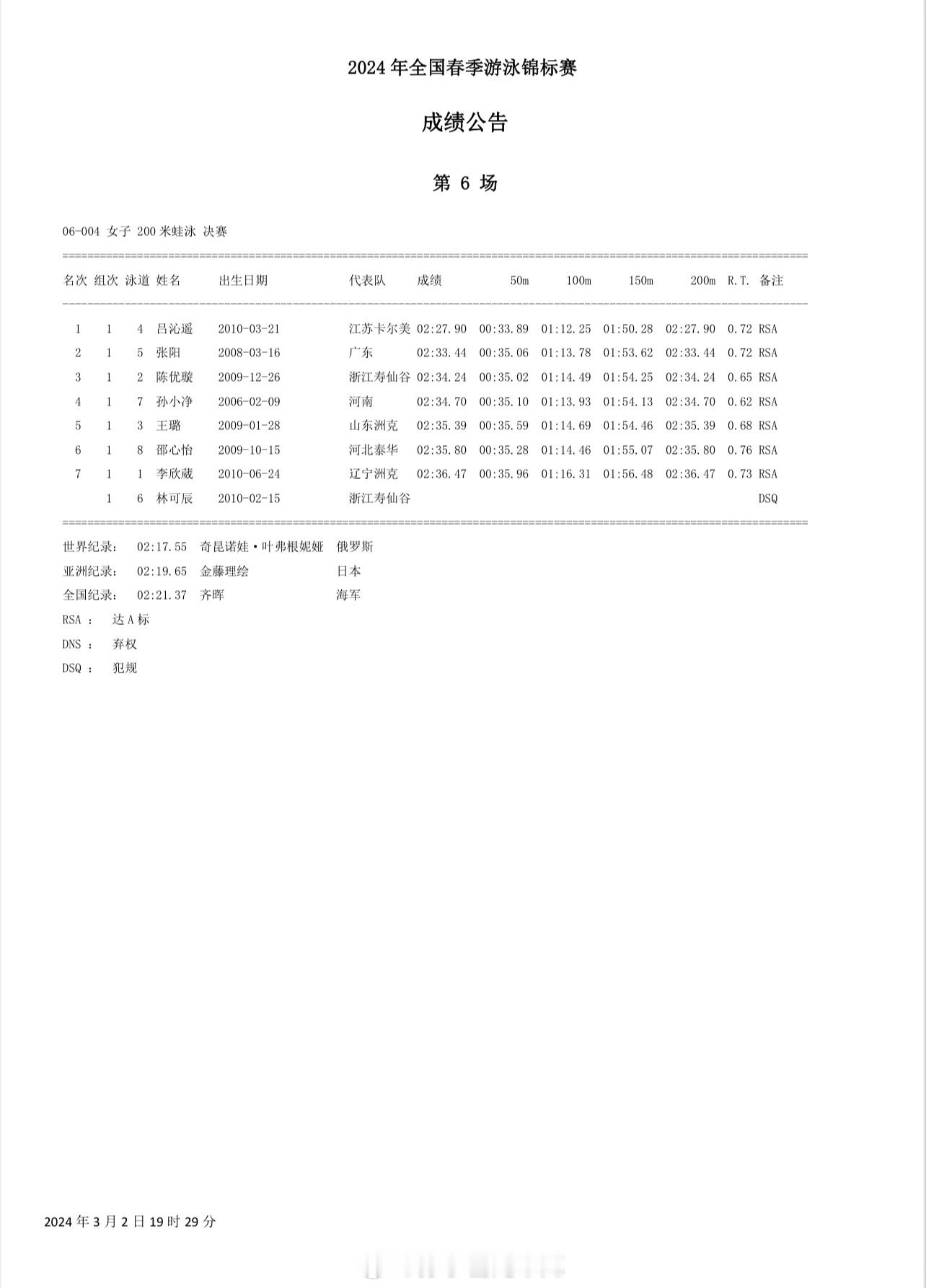 2024 年全国春季游泳锦标赛

成绩公告

第 6 场

06-004 女子 200 米蛙泳 决赛

| 名次 | 组次 | 泳道 | 姓名 | 出生日期 | 代表队 | 成绩 | 50m | 100m | 150m | 200m | R.T. | 备注 |
|---|---|---|---|---|---|---|---|---|---|---|---|---|
| 1 | 1 | 4 | 吕沁遥 | 2010-03-21 | 江苏卡尔美 | 02:27.90 | 00:33.89 | 01:12.25 | 01:50.28 | 02:27.90 | 0.72 | RSA |
| 2 | 1 | 5 | 张阳 | 2008-03-16 | 广东 | 02:33.44 | 00:35.06 | 01:13.78 | 01:53.62 | 02:33.44 | 0.72 | RSA |
| 3 | 1 | 2 | 陈优璇 | 2009-12-26 | 浙江寿仙谷 | 02:34.24 | 00:35.02 | 01:14.49 | 01:54.25 | 02:34.24 | 0.65 | RSA |
| 4 | 1 | 7 | 孙小净 | 2006-02-09 | 河南 | 02:34.70 | 00:35.10 | 01:13.93 | 01:54.13 | 02:34.70 | 0.62 | RSA |
| 5 | 1 | 3 | 王璐 | 2009-01-28 | 山东洲克 | 02:35.39 | 00:35.59 | 01:14.69 | 01:54.46 | 02:35.39 | 0.68 | RSA |
| 6 | 1 | 8 | 邵心怡 | 2009-10-15 | 河北泰华 | 02:35.80 | 00:35.28 | 01:14.46 | 01:55.07 | 02:35.80 | 0.76 | RSA |
| 7 | 1 | 1 | 李欣葳 | 2010-06-24 | 辽宁洲克 | 02:36.47 | 00:35.96 | 01:16.31 | 01:56.48 | 02:36.47 | 0.73 | RSA |
| | 1 | 6 | 林可辰 | 2010-02-15 | 浙江寿仙谷 | | | | | | | DSQ |

世界纪录: 02:17.55 奇昆诺娃·叶弗根妮娅 俄罗斯
亚洲纪录: 02:19.65 金藤理绘 日本
全国纪录: 02:21.37 齐晖 海军
RSA : 达 A 标
DNS : 弃权
DSQ : 犯规

2024 年 3 月 2 日 19 时 29 分